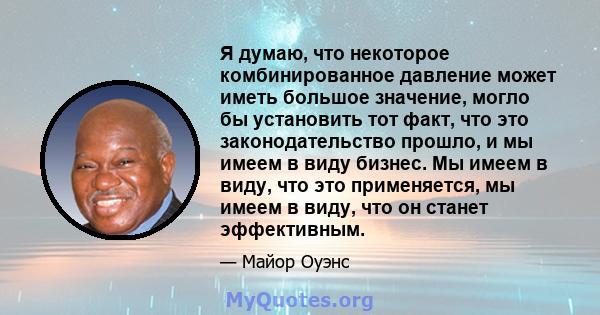 Я думаю, что некоторое комбинированное давление может иметь большое значение, могло бы установить тот факт, что это законодательство прошло, и мы имеем в виду бизнес. Мы имеем в виду, что это применяется, мы имеем в виду, что он станет эффективным.

— Майор Оуэнс

MyQuotes.org